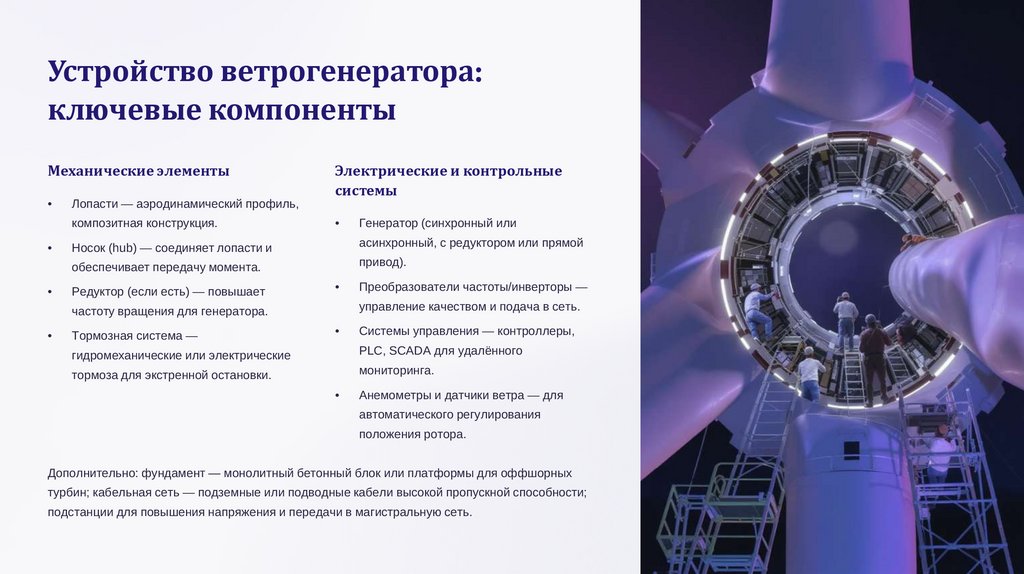 Устройство ветрогенератора: ключевые компоненты

Механические элементы

• Лопасти — аэродинамический профиль, композитная конструкция.
• Носок (hub) — соединяет лопасти и обеспечивает передачу момента.
• Редуктор (если есть) — повышает частоту вращения для генератора.
• Тормозная система — гидромеханические или электрические тормоза для экстренной остановки.

Электрические и контрольные системы

• Генератор (синхронный или асинхронный, с редуктором или прямой привод).
• Преобразователи частоты/инверторы — управление качеством и подача в сеть.
• Системы управления — контроллеры, PLC, SCADA для удалённого мониторинга.
• Анемометры и датчики ветра — для автоматического регулирования положения ротора.

Дополнительно: фундамент — монолитный бетонный блок или платформы для оффшорных турбин; кабельная сеть — подземные или подводные кабели высокой пропускной способности; подстанции для повышения напряжения и передачи в магистральную сеть.